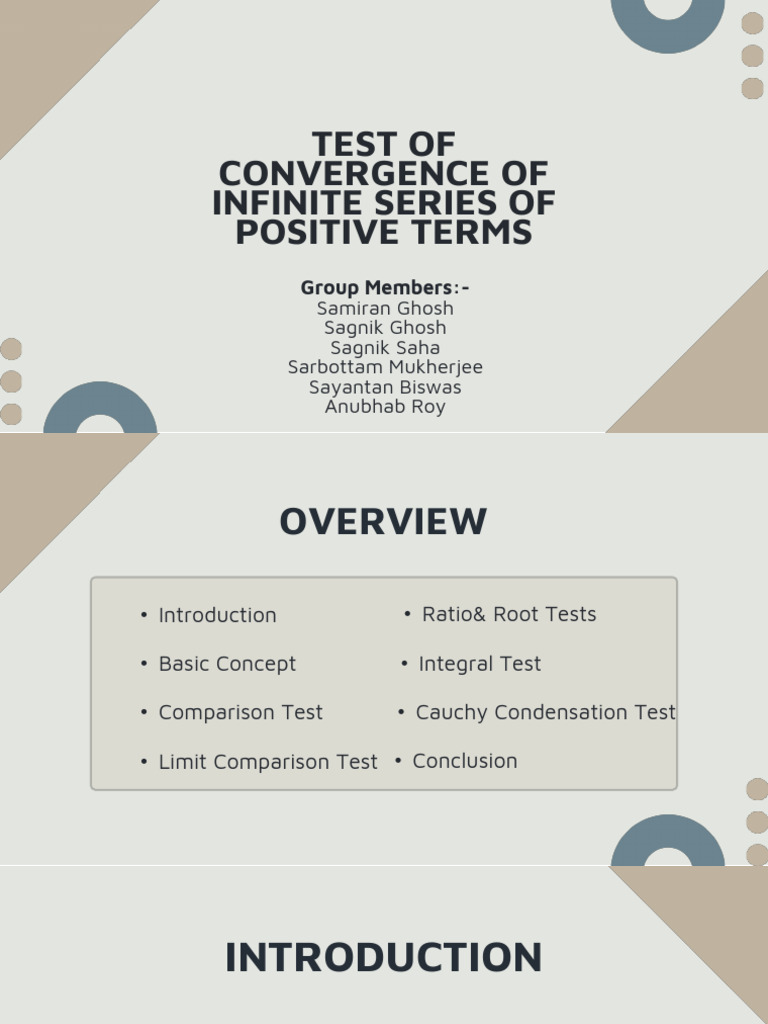 TEST OF CONVERGENCE OF INFINITE SERIES OF POSITIVE TERMS

Group Members:-
Samiran Ghosh
Sagnik Ghosh
Sagnik Saha
Sarbottam Mukherjee
Sayantan Biswas
Anubhab Roy

OVERVIEW

• Introduction
• Basic Concept
• Comparison Test
• Limit Comparison Test

• Ratio& Root Tests
• Integral Test
• Cauchy Condensation Test
• Conclusion

INTRODUCTION